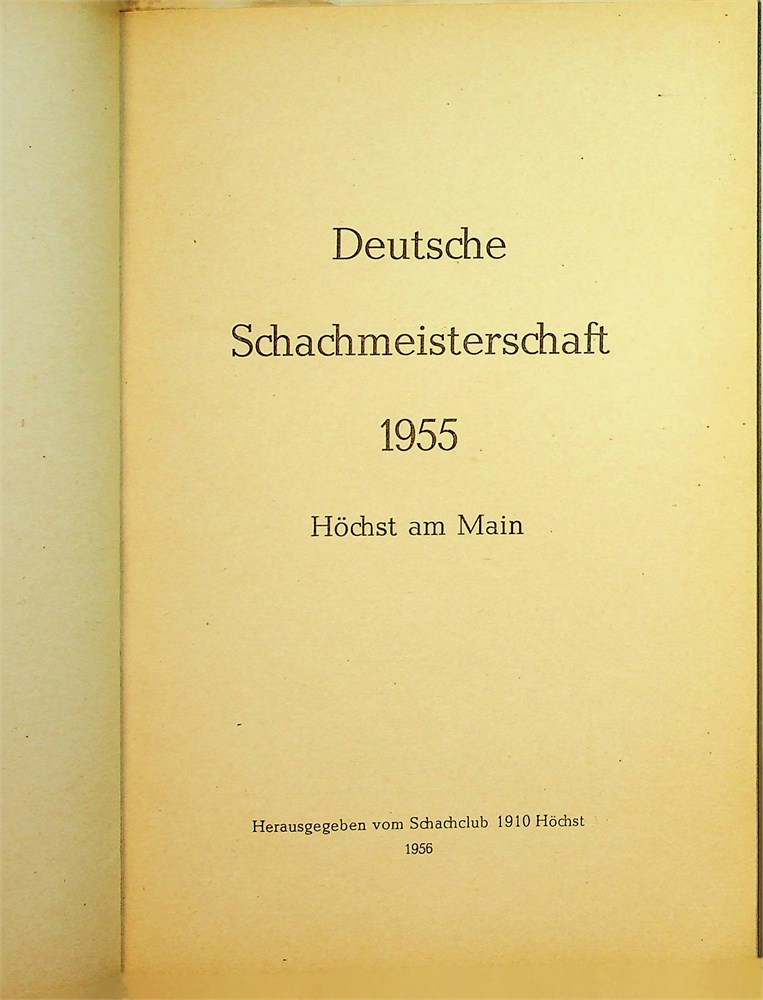 Deutsche

Schachmeisterschaft

1955

Höchst am Main

Herausgegeben vom Schachclub 1910 Höchst
1956